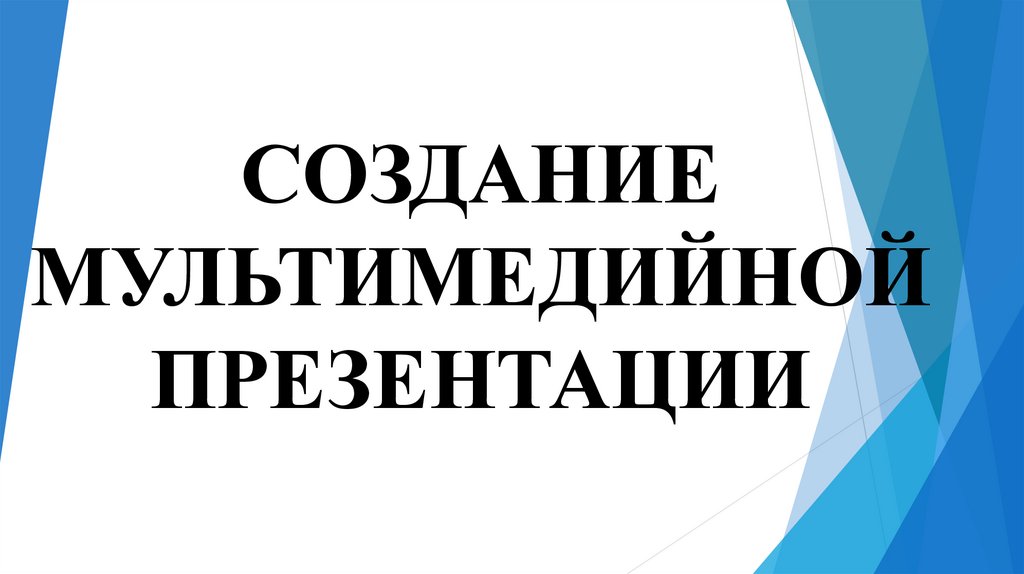 СОЗДАНИЕ МУЛЬТИМЕДИЙНОЙ ПРЕЗЕНТАЦИИ